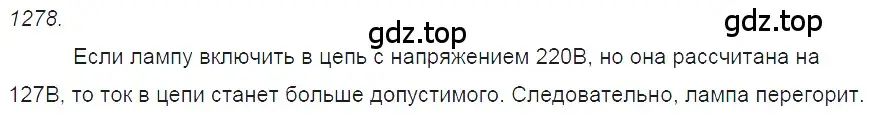 1278.

gdz.top

gdz.top

Если лампу включить в цепь с напряжением 220В, но она рассчитана на 127В, то ток в цепи станет больше допустимого. Следовательно, лампа перегорит.